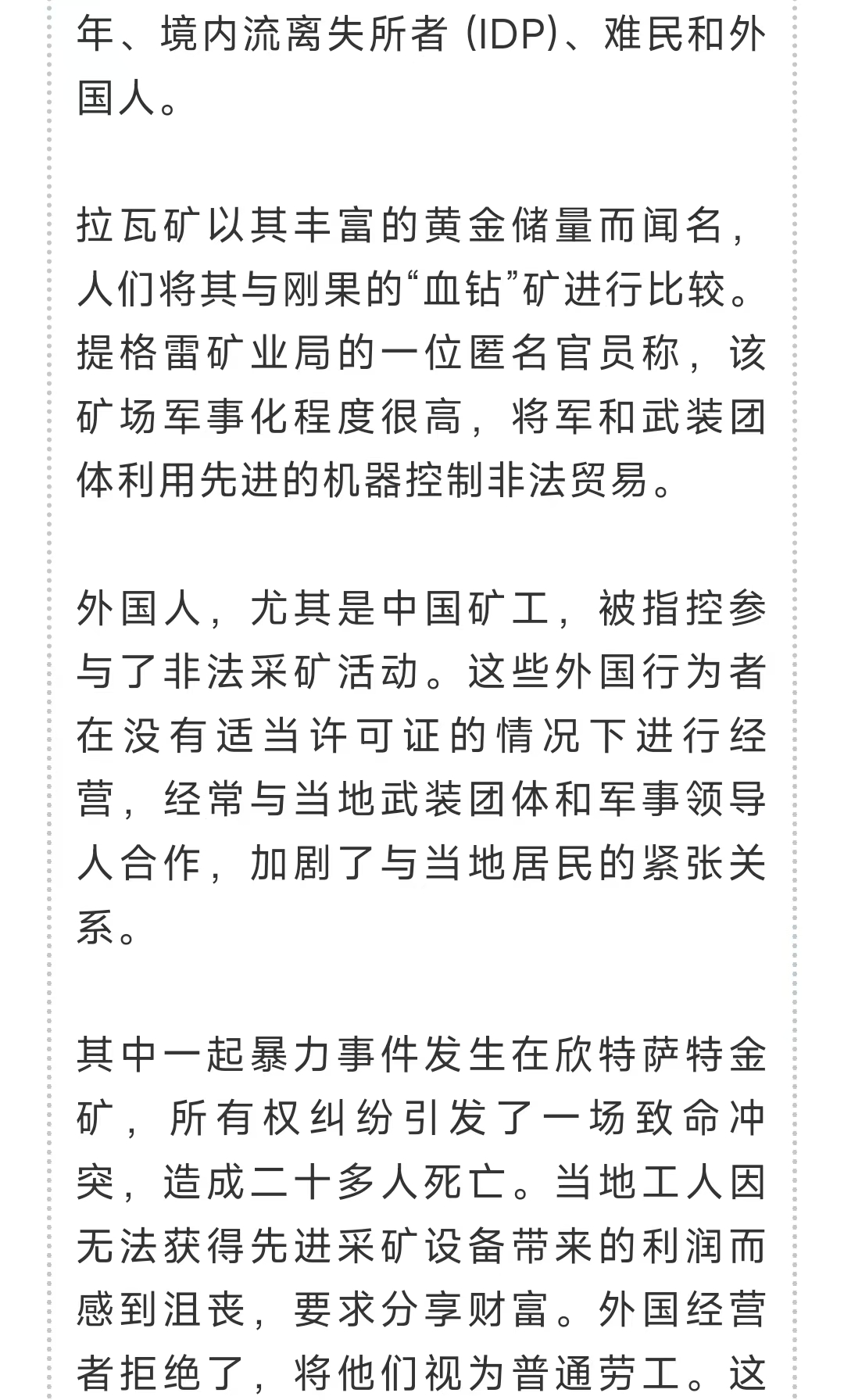 年、境内流离失所者 (IDP)、难民和外国人。

拉瓦矿以其丰富的黄金储量而闻名，人们将其与刚果的“血钻”矿进行比较。提格雷矿业局的一位匿名官员称，该矿场军事化程度很高，将军和武装团体利用先进的机器控制非法贸易。

外国人，尤其是中国矿工，被指控参与了非法采矿活动。这些外国行为者在没有适当许可证的情况下进行经营，经常与当地武装团体和军事领导人合作，加剧了与当地居民的紧张关系。

其中一起暴力事件发生在欣特萨特金矿，所有权纠纷引发了一场致命冲突，造成二十多人死亡。当地工人因无法获得先进采矿设备带来的利润而感到沮丧，要求分享财富。外国经营者拒绝了，将他们视为普通劳工。这